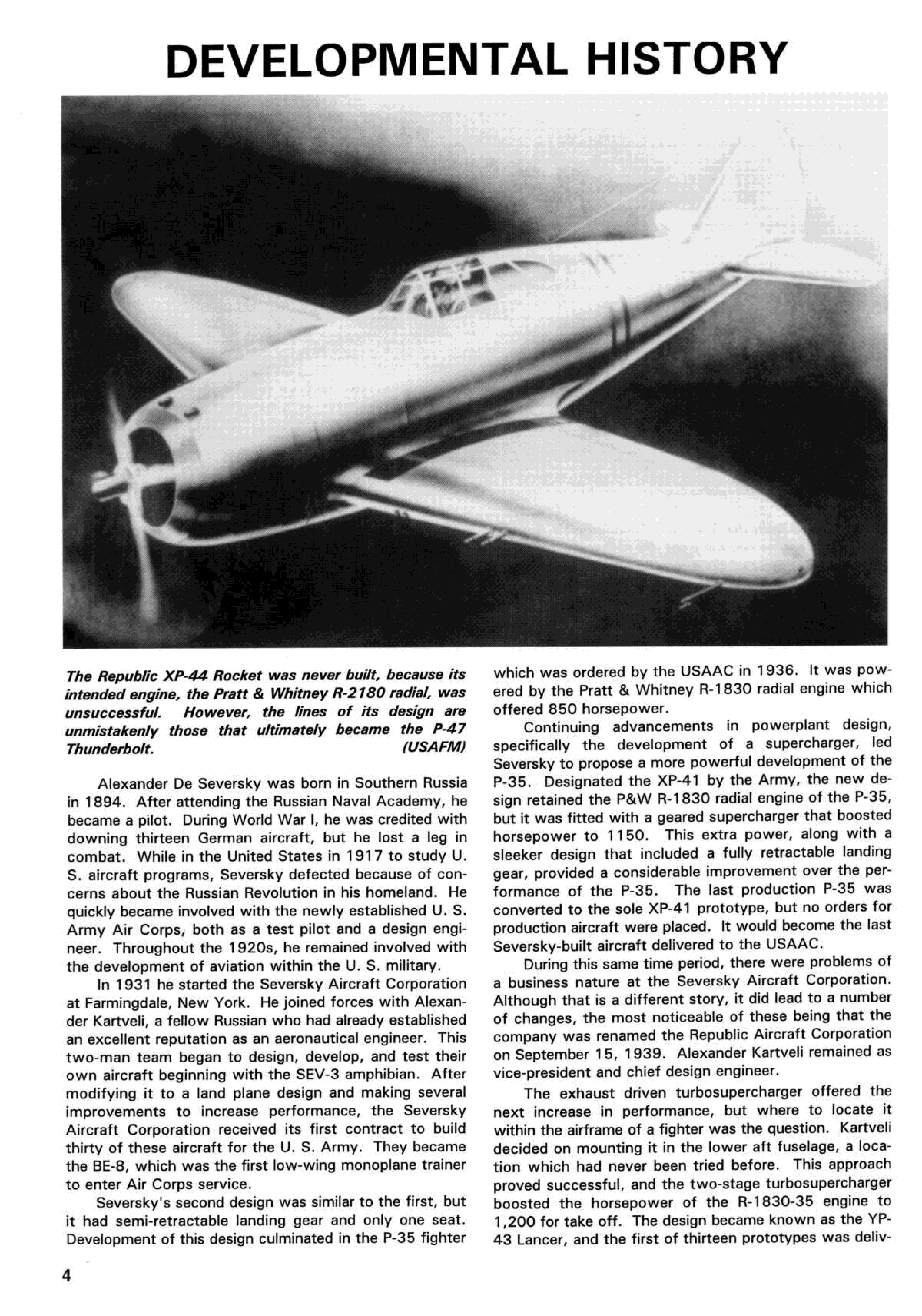 DEVELOPMENTAL HISTORY

The Republic XP-44 Rocket was never built, because its intended engine, the Pratt & Whitney R-2180 radial, was unsuccessful. However, the lines of its design are unmistakenly those that ultimately became the P-47 Thunderbolt. (USAFM)

Alexander De Seversky was born in Southern Russia in 1894. After attending the Russian Naval Academy, he became a pilot. During World War I, he was credited with downing thirteen German aircraft, but he lost a leg in combat. While in the United States in 1917 to study U. S. aircraft programs, Seversky defected because of concerns about the Russian Revolution in his homeland. He quickly became involved with the newly established U. S. Army Air Corps, both as a test pilot and a design engineer. Throughout the 1920s, he remained involved with the development of aviation within the U. S. military.

In 1931 he started the Seversky Aircraft Corporation at Farmingdale, New York. He joined forces with Alexander Kartveli, a fellow Russian who had already established an excellent reputation as an aeronautical engineer. This two-man team began to design, develop, and test their own aircraft beginning with the SEV-3 amphibian. After modifying it to a land plane design and making several improvements to increase performance, the Seversky Aircraft Corporation received its first contract to build thirty of these aircraft for the U. S. Army. They became the BE-8, which was the first low-wing monoplane trainer to enter Air Corps service.

Seversky's second design was similar to the first, but it had semi-retractable landing gear and only one seat. Development of this design culminated in the P-35 fighter which was ordered by the USAAC in 1936. It was powered by the Pratt & Whitney R-1830 radial engine which offered 850 horsepower.

Continuing advancements in powerplant design, specifically the development of a supercharger, led Seversky to propose a more powerful development of the P-35. Designated the XP-41 by the Army, the new design retained the P&W R-1830 radial engine of the P-35, but it was fitted with a geared supercharger that boosted horsepower to 1150. This extra power, along with a sleeker design that included a fully retractable landing gear, provided a considerable improvement over the performance of the P-35. The last production P-35 was converted to the sole XP-41 prototype, but no orders for production aircraft were placed. It would become the last Seversky-built aircraft delivered to the USAAC.

During this same time period, there were problems of a business nature at the Seversky Aircraft Corporation. Although that is a different story, it did lead to a number of changes, the most noticeable of these being that the company was renamed the Republic Aircraft Corporation on September 15, 1939. Alexander Kartveli remained as vice-president and chief design engineer.

The exhaust driven turbosupercharger offered the next increase in performance, but where to locate it within the airframe of a fighter was the question. Kartveli decided on mounting it in the lower aft fuselage, a location which had never been tried before. This approach proved successful, and the two-stage turbosupercharger boosted the horsepower of the R-1830-35 engine to 1,200 for take off. The design became known as the YP-43 Lancer, and the first of thirteen prototypes was deliv-

4